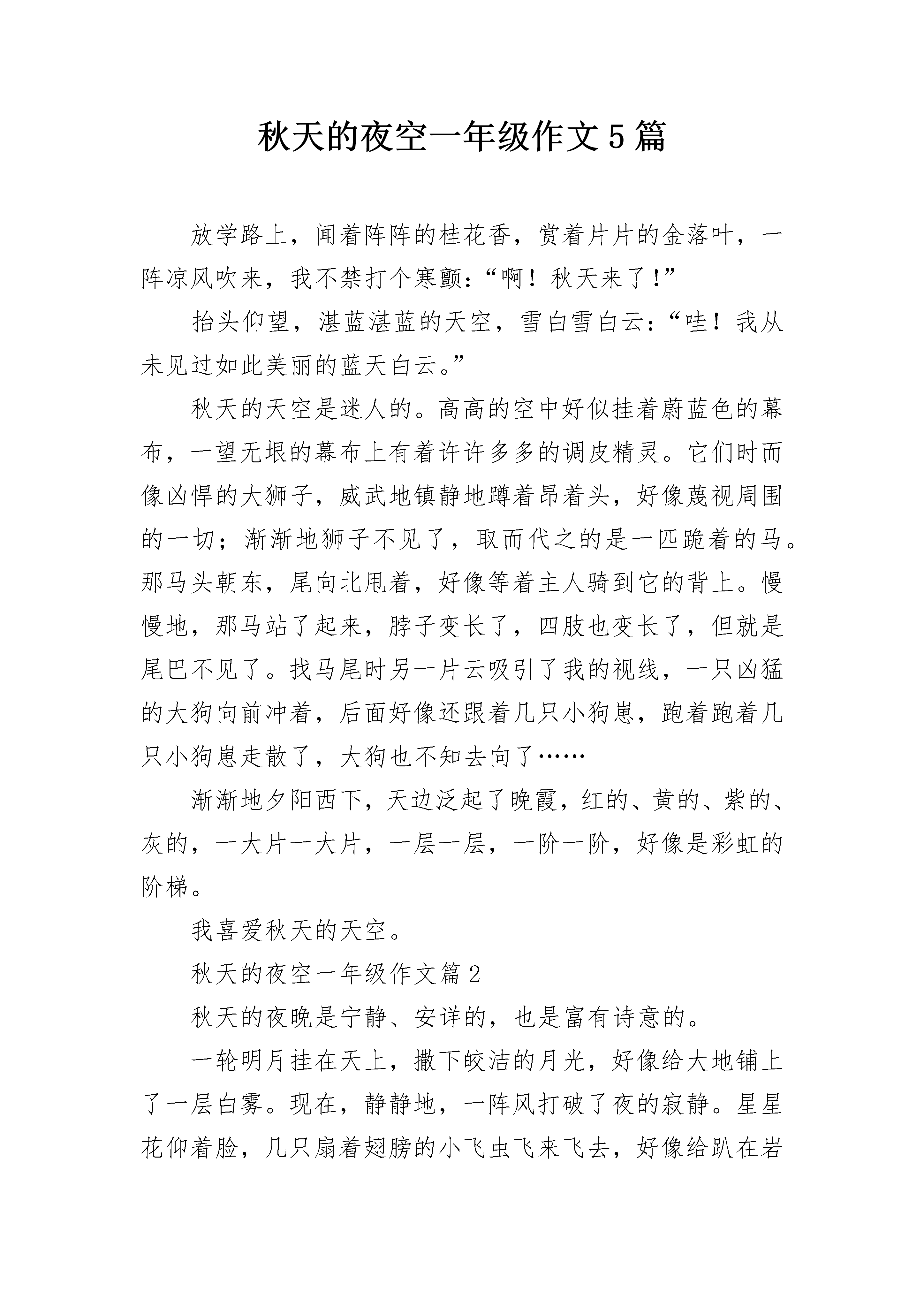 秋天的夜空一年级作文5篇

放学路上，闻着阵阵的桂花香，赏着片片的金落叶，一阵凉风吹来，我不禁打个寒颤：“啊！秋天来了！”

抬头仰望，湛蓝湛蓝的天空，雪白雪白云：“哇！我从未见过如此美丽的蓝天白云。”

秋天的天空是迷人的。高高的空中好似挂着蔚蓝色的幕布，一望无垠的幕布上有着许许多多的调皮精灵。它们时而像凶悍的大狮子，威武地镇静地蹲着昂着头，好像蔑视周围的一切；渐渐地狮子不见了，取而代之的是一匹跪着的马。那马头朝东，尾向北甩着，好像等着主人骑到它的背上。慢慢地，那马站了起来，脖子变长了，四肢也变长了，但就是尾巴不见了。找马尾时另一片云吸引了我的视线，一只凶猛的大狗向前冲着，后面好像还跟着几只小狗崽，跑着跑着几只小狗崽走散了，大狗也不知去向了……

渐渐地夕阳西下，天边泛起了晚霞，红的、黄的、紫的、灰的，一大片一大片，一层一层，一阶一阶，好像是彩虹的阶梯。

我喜爱秋天的天空。

秋天的夜空一年级作文篇2

秋天的夜晚是宁静、安详的，也是富有诗意的。

一轮明月挂在天上，撒下皎洁的月光，好像给大地铺上了一层白雾。现在，静静地，一阵风打破了夜的寂静。星星花仰着脸，几只扇着翅膀的小飞虫飞来飞去，好像给趴在岩